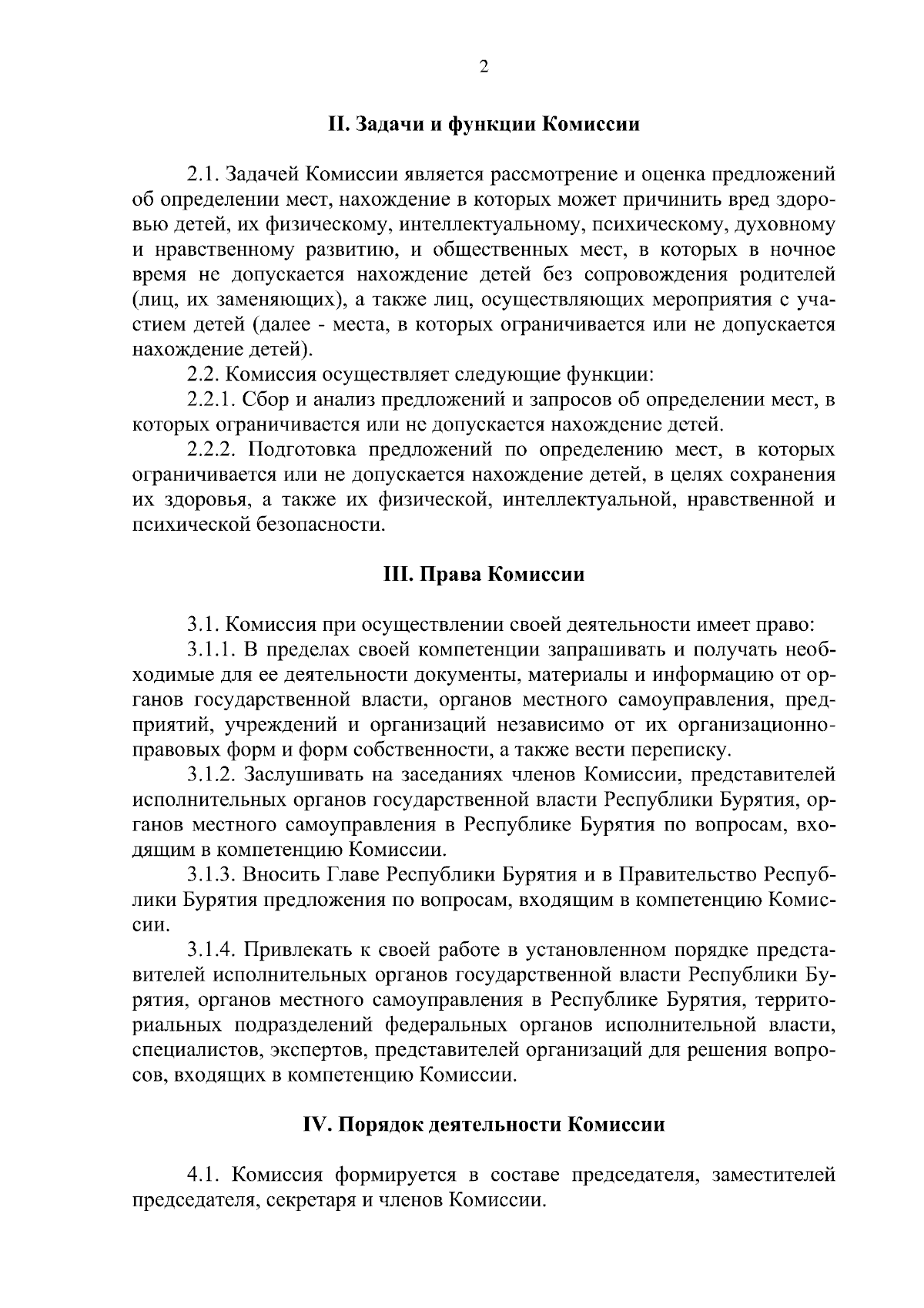 2

II. Задачи и функции Комиссии

2.1. Задачей Комиссии является рассмотрение и оценка предложений об определении мест, нахождение в которых может причинить вред здоровью детей, их физическому, интеллектуальному, психическому, духовному и нравственному развитию, и общественных мест, в которых в ночное время не допускается нахождение детей без сопровождения родителей (лиц, их заменяющих), а также лиц, осуществляющих мероприятия с участием детей (далее - места, в которых ограничивается или не допускается нахождение детей).

2.2. Комиссия осуществляет следующие функции:

2.2.1. Сбор и анализ предложений и запросов об определении мест, в которых ограничивается или не допускается нахождение детей.

2.2.2. Подготовка предложений по определению мест, в которых ограничивается или не допускается нахождение детей, в целях сохранения их здоровья, а также их физической, интеллектуальной, нравственной и психической безопасности.

III. Права Комиссии

3.1. Комиссия при осуществлении своей деятельности имеет право:

3.1.1. В пределах своей компетенции запрашивать и получать необходимые для ее деятельности документы, материалы и информацию от органов государственной власти, органов местного самоуправления, предприятий, учреждений и организаций независимо от их организационно-правовых форм и форм собственности, а также вести переписку.

3.1.2. Заслушивать на заседаниях членов Комиссии, представителей исполнительных органов государственной власти Республики Бурятия, органов местного самоуправления в Республике Бурятия по вопросам, входящим в компетенцию Комиссии.

3.1.3. Вносить Главе Республики Бурятия и в Правительство Республики Бурятия предложения по вопросам, входящим в компетенцию Комиссии.

3.1.4. Привлекать к своей работе в установленном порядке представителей исполнительных органов государственной власти Республики Бурятия, органов местного самоуправления в Республике Бурятия, территориальных подразделений федеральных органов исполнительной власти, специалистов, экспертов, представителей организаций для решения вопросов, входящих в компетенцию Комиссии.

IV. Порядок деятельности Комиссии

4.1. Комиссия формируется в составе председателя, заместителей председателя, секретаря и членов Комиссии.